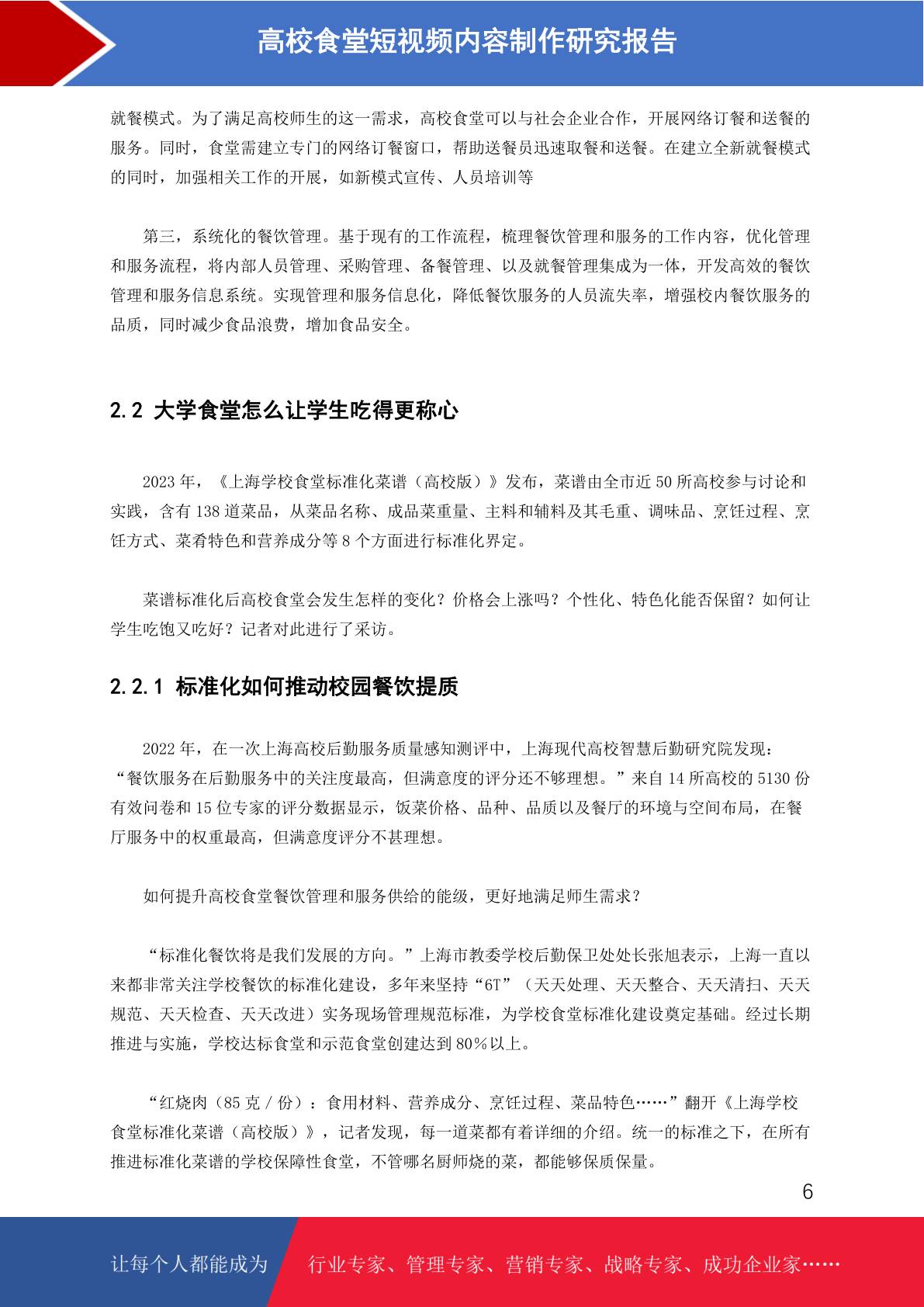 高校食堂短视频内容制作研究报告

就餐模式。为了满足高校师生的这一需求，高校食堂可以与社会企业合作，开展网络订餐和送餐的服务。同时，食堂需建立专门的网络订餐窗口，帮助送餐员迅速取餐和送餐。在建立全新就餐模式的同时，加强相关工作的开展，如新模式宣传、人员培训等

第三，系统化的餐饮管理。基于现有的工作流程，梳理餐饮管理和服务的工作内容，优化管理和服务流程，将内部人员管理、采购管理、备餐管理、以及就餐管理集成为一体，开发高效的餐饮管理和服务信息系统。实现管理和服务信息化，降低餐饮服务的人员流失率，增强校内餐饮服务的品质，同时减少食品浪费，增加食品安全。

2.2 大学食堂怎么让学生吃得更称心

2023 年，《上海学校食堂标准化菜谱（高校版）》发布，菜谱由全市近 50 所高校参与讨论和实践，含有 138 道菜品，从菜品名称、成品菜重量、主料和辅料及其毛重、调味品、烹饪过程、烹饪方式、菜肴特色和营养成分等 8 个方面进行标准化界定。

菜谱标准化后高校食堂会发生怎样的变化？价格会上涨吗？个性化、特色化能否保留？如何让学生吃饱又吃好？记者对此进行了采访。

2.2.1 标准化如何推动校园餐饮提质

2022 年，在一次上海高校后勤服务质量感知测评中，上海现代高校智慧后勤研究院发现：“餐饮服务在后勤服务中的关注度最高，但满意度的评分还不够理想。”来自 14 所高校的 5130 份有效问卷和 15 位专家的评分数据显示，饭菜价格、品种、品质以及餐厅的环境与空间布局，在餐厅服务中的权重最高，但满意度评分不甚理想。

如何提升高校食堂餐饮管理和服务供给的能级，更好地满足师生需求？

“标准化餐饮将是我们发展的方向。”上海市教委学校后勤保卫处处长张旭表示，上海一直以来都非常关注学校餐饮的标准化建设，多年来坚持“6T”（天天处理、天天整合、天天清扫、天天规范、天天检查、天天改进）实务现场管理规范标准，为学校食堂标准化建设奠定基础。经过长期推进与实施，学校达标食堂和示范食堂创建达到 80%以上。

“红烧肉（85 克 / 份）：食用材料、营养成分、烹饪过程、菜品特色……”翻开《上海学校食堂标准化菜谱（高校版）》，记者发现，每一道菜都有着详细的介绍。统一的标准之下，在所有推进标准化菜谱的学校保障性食堂，不管哪名厨师烧的菜，都能够保质保量。

6

让每个人都能成为 行业专家、管理专家、营销专家、战略专家、成功企业家……